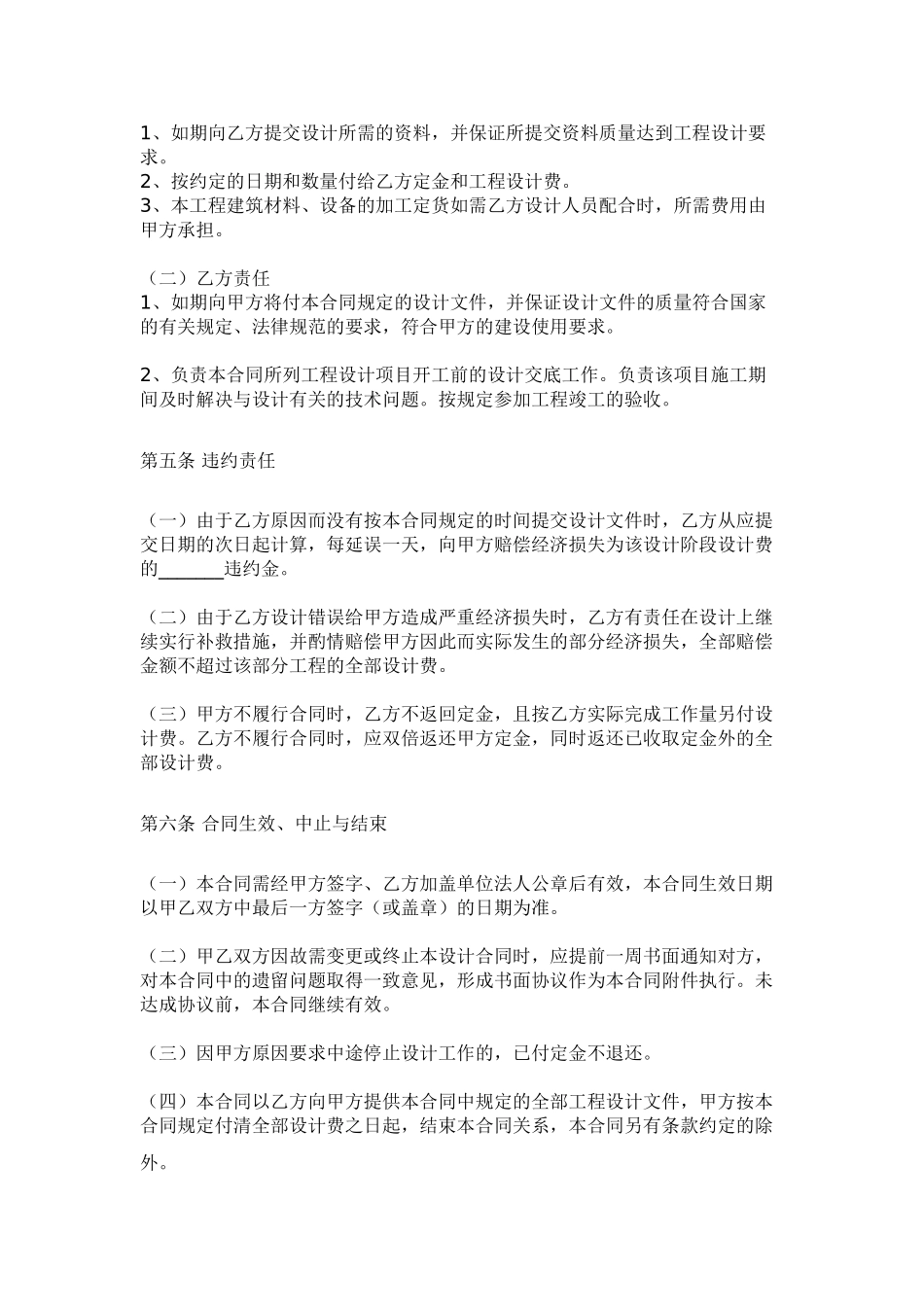 1、如期向乙方提交设计所需的资料，并保证所提交资料质量达到工程设计要求。
2、按约定的日期和数量付给乙方定金和工程设计费。
3、本工程建筑材料、设备的加工定货如需乙方设计人员配合时，所需费用由甲方承担。

（二）乙方责任
1、如期向甲方将付本合同规定的设计文件，并保证设计文件的质量符合国家的有关规定、法律规范的要求，符合甲方的建设使用要求。

2、负责本合同所列工程设计项目开工前的设计交底工作。负责该项目施工期间及时解决与设计有关的技术问题。按规定参加工程竣工的验收。

第五条 违约责任

（一）由于乙方原因而没有按本合同规定的时间提交设计文件时，乙方从应提交日期的次日起计算，每延误一天，向甲方赔偿经济损失为该设计阶段设计费的_______违约金。

（二）由于乙方设计错误给甲方造成严重经济损失时，乙方有责任在设计上继续实行补救措施，并酌情赔偿甲方因此而实际发生的部分经济损失，全部赔偿金额不超过该部分工程的全部设计费。

（三）甲方不履行合同时，乙方不返回定金，且按乙方实际完成工作量另付设计费。乙方不履行合同时，应双倍返还甲方定金，同时返还已收取定金外的全部设计费。

第六条 合同生效、中止与结束

（一）本合同需经甲方签字、乙方加盖单位法人公章后有效，本合同生效日期以甲乙双方中最后一方签字（或盖章）的日期为准。

（二）甲乙双方因故需变更或终止本设计合同时，应提前一周书面通知对方，对本合同中的遗留问题取得一致意见，形成书面协议作为本合同附件执行。未达成协议前，本合同继续有效。

（三）因甲方原因要求中途停止设计工作的，已付定金不退还。

（四）本合同以乙方向甲方提供本合同中规定的全部工程设计文件，甲方按本合同规定付清全部设计费之日起，结束本合同关系，本合同另有条款约定的除外。